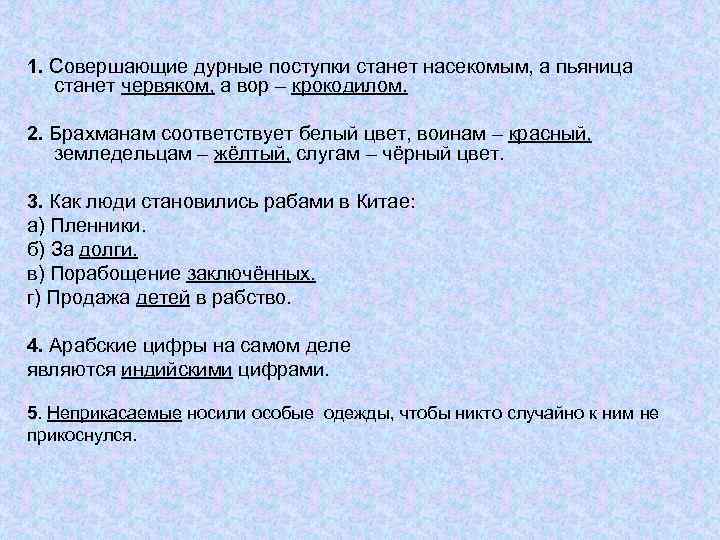 1. Совершающие дурные поступки станет насекомым, а пьяница станет червяком, а вор – крокодилом.

2. Брахманам соответствует белый цвет, воинам – красный, земледельцам – жёлтый, слугам – чёрный цвет.

3. Как люди становились рабами в Китае:
а) Пленники.
б) За долги.
в) Порабощение заключённых.
г) Продажа детей в рабство.

4. Арабские цифры на самом деле являются индийскими цифрами.

5. Неприкасаемые носили особые одежды, чтобы никто случайно к ним не прикоснулся.